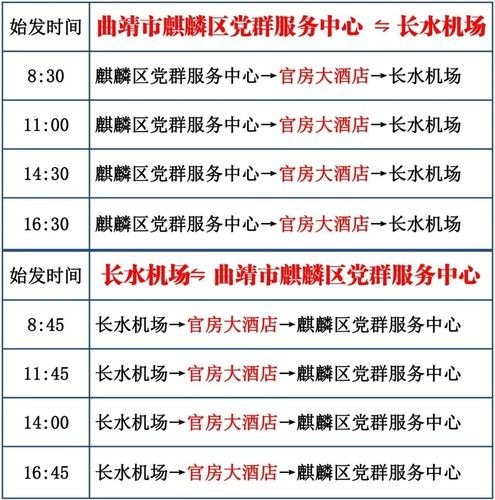 | 始发时间 | 曲靖市麒麟区党群服务中心 ⇋ 长水机场 |
|---|---|
| 8:30 | 麒麟区党群服务中心→官房大酒店→长水机场 |
| 11:00 | 麒麟区党群服务中心→官房大酒店→长水机场 |
| 14:30 | 麒麟区党群服务中心→官房大酒店→长水机场 |
| 16:30 | 麒麟区党群服务中心→官房大酒店→长水机场 |
| 始发时间 | 长水机场⇋ 曲靖市麒麟区党群服务中心 |
| 8:45 | 长水机场→官房大酒店→麒麟区党群服务中心 |
| 11:45 | 长水机场→官房大酒店→麒麟区党群服务中心 |
| 14:00 | 长水机场→官房大酒店→麒麟区党群服务中心 |
| 16:45 | 长水机场→官房大酒店→麒麟区党群服务中心 |